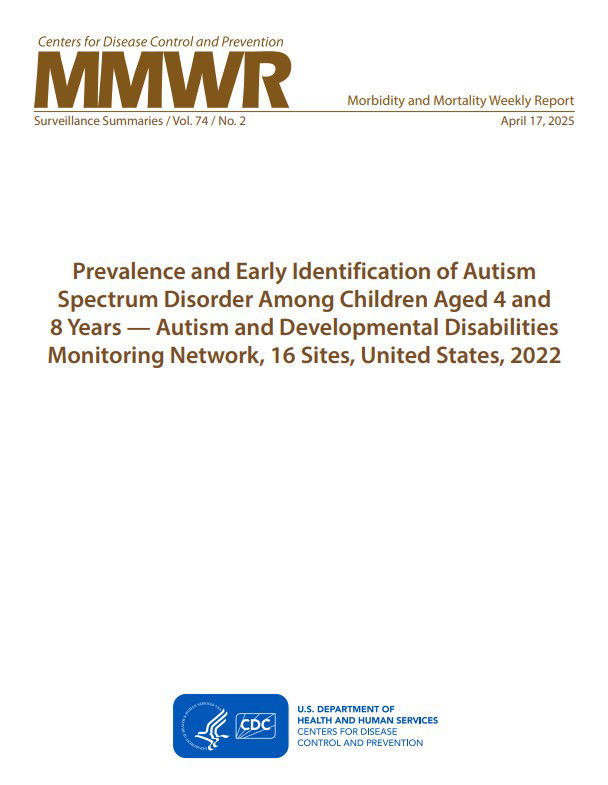 Centers for Disease Control and Prevention

MMWR

Morbidity and Mortality Weekly Report

Surveillance Summaries / Vol. 74 / No. 2

April 17, 2025

Prevalence and Early Identification of Autism Spectrum Disorder Among Children Aged 4 and 8 Years — Autism and Developmental Disabilities Monitoring Network, 16 Sites, United States, 2022

CDC

U.S. DEPARTMENT OF HEALTH AND HUMAN SERVICES
CENTERS FOR DISEASE CONTROL AND PREVENTION